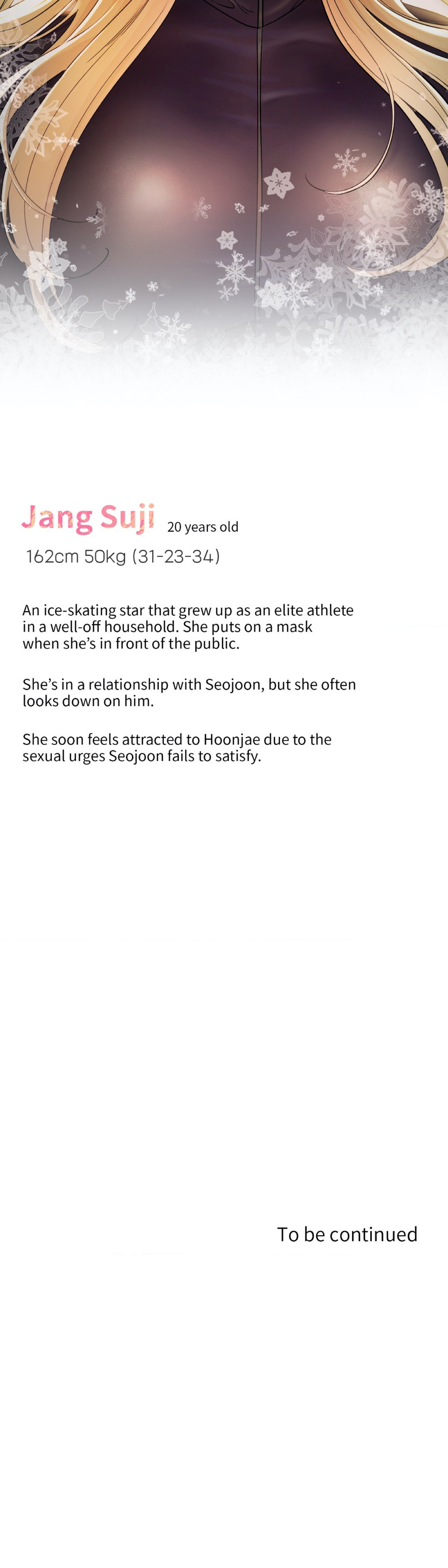 Jang Suji 20 years old

162cm 50kg (31-23-34)

An ice-skating star that grew up as an elite athlete in a well-off household. She puts on a mask when she's in front of the public.

She's in a relationship with Seojoon, but she often looks down on him.

She soon feels attracted to Hoonjae due to the sexual urges Seojoon fails to satisfy.

To be continued